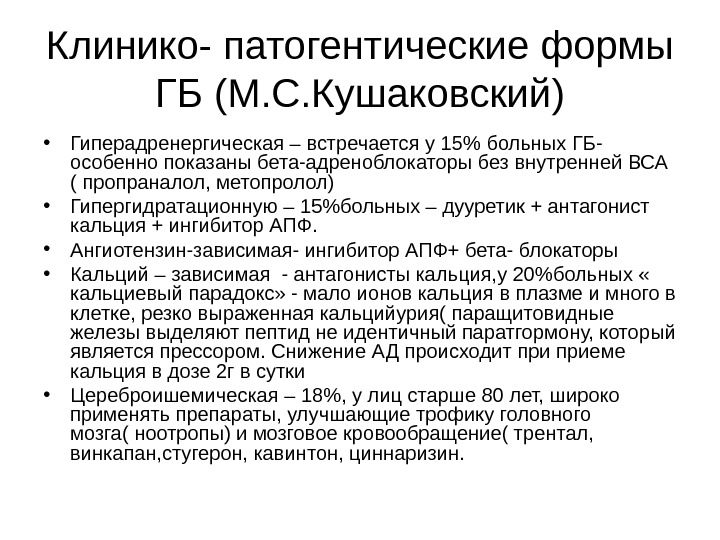 Клинико- патогентические формы ГБ (М.С.Кушаковский)

• Гиперадренергическая – встречается у 15% больных ГБ- особенно показаны бета-адреноблокаторы без внутренней ВСА ( пропраналол, метопролол)
• Гипергидратационную – 15%больных – дууретик + антагонист кальция + ингибитор АПФ.
• Ангиотензин-зависимая- ингибитор АПФ+ бета- блокаторы
• Кальций – зависимая - антагонисты кальция,у 20%больных « кальциевый парадокс» - мало ионов кальция в плазме и много в клетке, резко выраженная кальцийурия( паращитовидные железы выделяют пептид не идентичный паратгормону, который является прессором. Снижение АД происходит при приеме кальция в дозе 2г в сутки
• Цереброишемическая – 18%, у лиц старше 80 лет, широко применять препараты, улучшающие трофику головного мозга( ноотропы) и мозговое кровообращение( трентал, винкапан,стугерон, кавинтон, циннаризин.